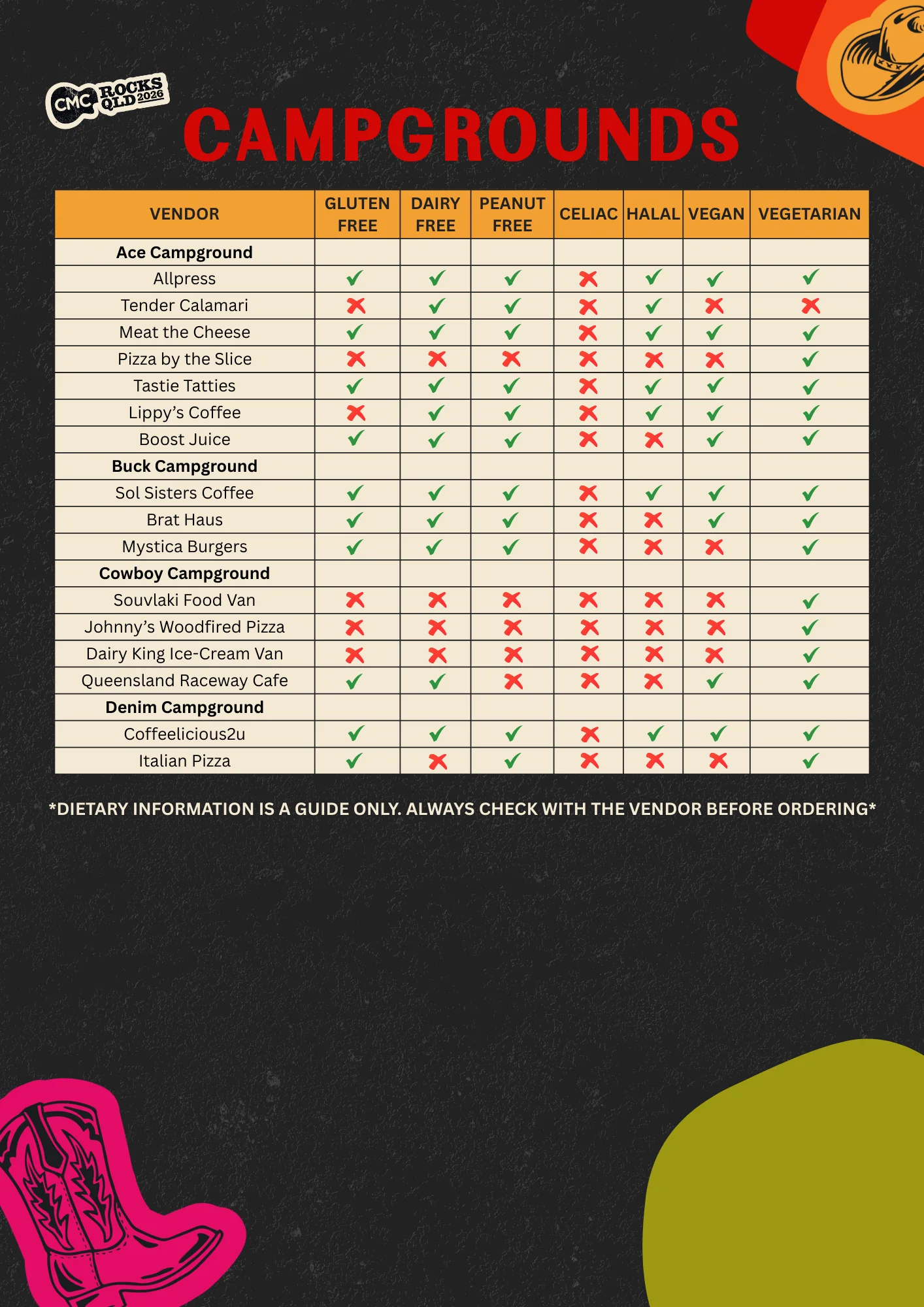 CMC ROCKS QLD 2026

CAMPGROUNDS

| VENDOR | GLUTEN FREE | DAIRY FREE | PEANUT FREE | CELIAC | HALAL | VEGAN | VEGETARIAN |
|---|---|---|---|---|---|---|---|
| **Ace Campground** | | | | | | | |
| Allpress | ✓ | ✓ | ✓ | ✗ | ✓ | ✓ | ✓ |
| Tender Calamari | ✗ | ✓ | ✓ | ✗ | ✓ | ✗ | ✗ |
| Meat the Cheese | ✓ | ✓ | ✓ | ✗ | ✓ | ✓ | ✓ |
| Pizza by the Slice | ✗ | ✗ | ✗ | ✗ | ✗ | ✗ | ✓ |
| Tastie Tatties | ✓ | ✓ | ✓ | ✗ | ✓ | ✓ | ✓ |
| Lippy's Coffee | ✗ | ✓ | ✓ | ✗ | ✓ | ✓ | ✓ |
| Boost Juice | ✓ | ✓ | ✓ | ✗ | ✗ | ✓ | ✓ |
| **Buck Campground** | | | | | | | |
| Sol Sisters Coffee | ✓ | ✓ | ✓ | ✗ | ✓ | ✓ | ✓ |
| Brat Haus | ✓ | ✓ | ✓ | ✗ | ✗ | ✓ | ✓ |
| Mystica Burgers | ✓ | ✓ | ✓ | ✗ | ✗ | ✗ | ✓ |
| **Cowboy Campground** | | | | | | | |
| Souvlaki Food Van | ✗ | ✗ | ✗ | ✗ | ✗ | ✗ | ✓ |
| Johnny's Woodfired Pizza | ✗ | ✗ | ✗ | ✗ | ✗ | ✗ | ✓ |
| Dairy King Ice-Cream Van | ✗ | ✗ | ✗ | ✗ | ✗ | ✗ | ✓ |
| Queensland Raceway Cafe | ✓ | ✓ | ✗ | ✗ | ✗ | ✓ | ✓ |
| **Denim Campground** | | | | | | | |
| Coffeelicious2u | ✓ | ✓ | ✓ | ✗ | ✓ | ✓ | ✓ |
| Italian Pizza | ✓ | ✗ | ✓ | ✗ | ✗ | ✗ | ✓ |

*DIETARY INFORMATION IS A GUIDE ONLY. ALWAYS CHECK WITH THE VENDOR BEFORE ORDERING*